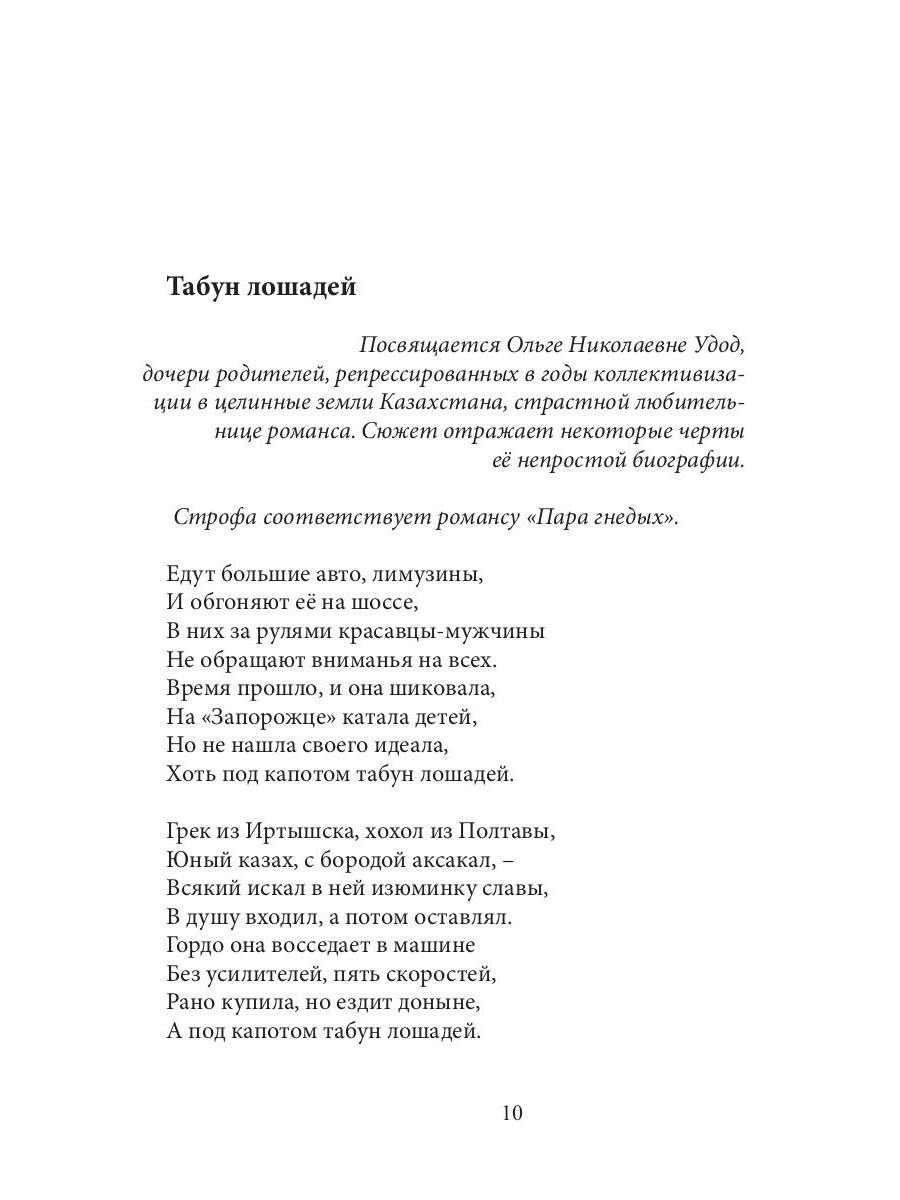 Табун лошадей

Посвящается Ольге Николаевне Удод, дочери родителей, репрессированных в годы коллективизации в целинные земли Казахстана, страстной любительнице романса. Сюжет отражает некоторые черты её непростой биографии.

Строфа соответствует романсу «Пара гнедых».

Едут большие авто, лимузины,
И обгоняют её на шоссе,
В них за рулями красавцы-мужчины
Не обращают вниманья на всех.
Время прошло, и она шиковала,
На «Запорожце» катала детей,
Но не нашла своего идеала,
Хоть под капотом табун лошадей.

Грек из Иртышска, хохол из Полтавы,
Юный казах, с бородой аксакал, –
Всякий искал в ней изюминку славы,
В душу входил, а потом оставлял.
Гордо она восседает в машине
Без усилителей, пять скоростей,
Рано купила, но ездит доныне,
А под капотом табун лошадей.

10